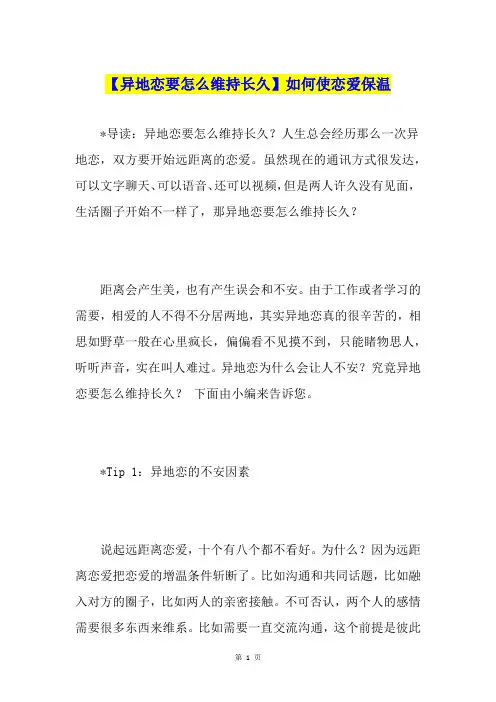 【异地恋要怎么维持长久】如何使恋爱保温

*导读：异地恋要怎么维持长久？人生总会经历那么一次异地恋，双方要开始远距离的恋爱。虽然现在的通讯方式很发达，可以文字聊天、可以语音、还可以视频，但是两人许久没有见面，生活圈子开始不一样了，那异地恋要怎么维持长久？

距离会产生美，也有产生误会和不安。由于工作或者学习的需要，相爱的人不得不分居两地，其实异地恋真的很辛苦的，相思如野草一般在心里疯长，偏偏看不见摸不到，只能睹物思人，听听声音，实在叫人难过。异地恋为什么会让人不安？究竟异地恋要怎么维持长久？ 下面由小编来告诉您。

*Tip 1：异地恋的不安因素

说起远距离恋爱，十个有八个都不看好。为什么？因为远距离恋爱把恋爱的增温条件斩断了。比如沟通和共同话题，比如融入对方的圈子，比如两人的亲密接触。不可否认，两个人的感情需要很多东西来维系。比如需要一直交流沟通，这个前提是彼此

第 1 页